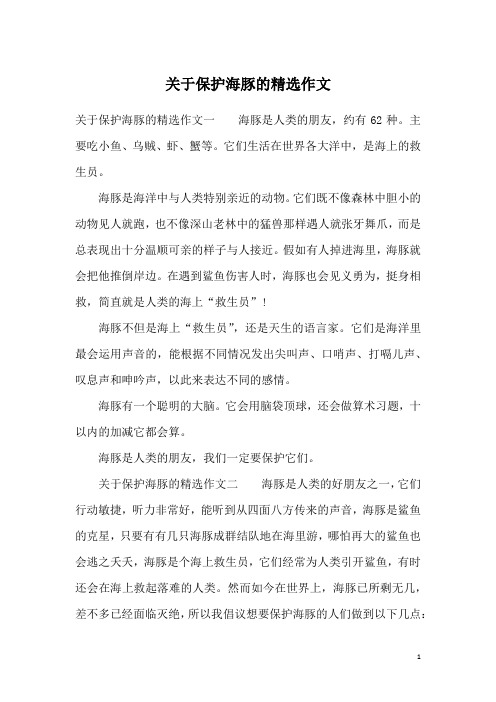 关于保护海豚的精选作文

关于保护海豚的精选作文一　　海豚是人类的朋友，约有 62 种。主要吃小鱼、乌贼、虾、蟹等。它们生活在世界各大洋中，是海上的救生员。

海豚是海洋中与人类特别亲近的动物。它们既不像森林中胆小的动物见人就跑，也不像深山老林中的猛兽那样遇人就张牙舞爪，而是总表现出十分温顺可亲的样子与人接近。假如有人掉进海里，海豚就会把他推倒岸边。在遇到鲨鱼伤害人时，海豚也会见义勇为，挺身相救，简直就是人类的海上“救生员”！

海豚不但是海上“救生员”，还是天生的语言家。它们是海洋里最会运用声音的，能根据不同情况发出尖叫声、口哨声、打嗝儿声、叹息声和呻吟声，以此来表达不同的感情。

海豚有一个聪明的大脑。它会用脑袋顶球，还会做算术习题，十以内的加减它都会算。

海豚是人类的朋友，我们一定要保护它们。

关于保护海豚的精选作文二　　海豚是人类的好朋友之一，它们行动敏捷，听力非常好，能听到从四面八方传来的声音，海豚是鲨鱼的克星，只要有有几只海豚成群结队地在海里游，哪怕再大的鲨鱼也会逃之夭夭，海豚是个海上救生员，它们经常为人类引开鲨鱼，有时还会在海上救起落难的人类。然而如今在世界上，海豚已所剩无几，差不多已经面临灭绝，所以我倡议想要保护海豚的人们做到以下几点：

1